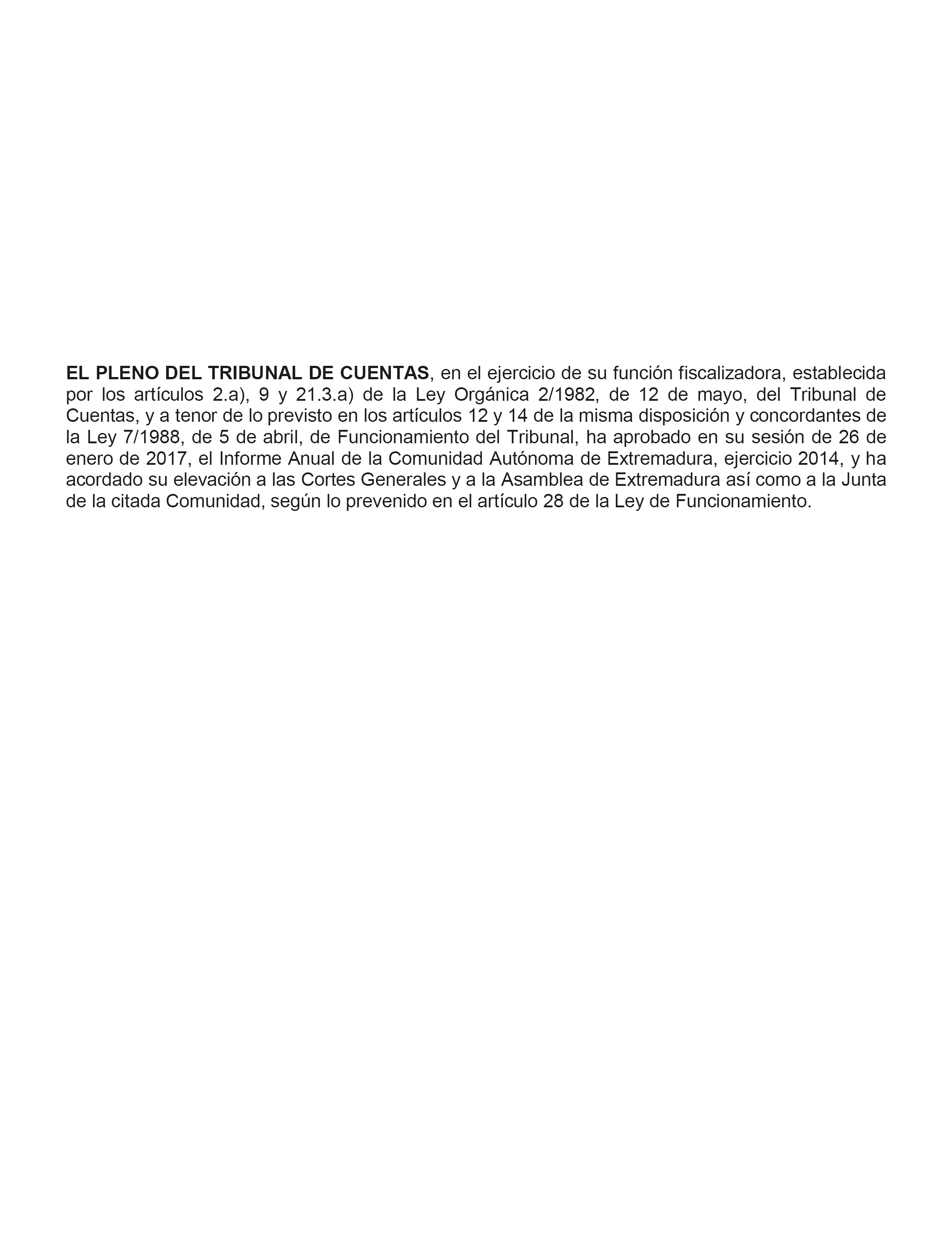 EL PLENO DEL TRIBUNAL DE CUENTAS, en el ejercicio de su función fiscalizadora, establecida por los artículos 2.a), 9 y 21.3.a) de la Ley Orgánica 2/1982, de 12 de mayo, del Tribunal de Cuentas, y a tenor de lo previsto en los artículos 12 y 14 de la misma disposición y concordantes de la Ley 7/1988, de 5 de abril, de Funcionamiento del Tribunal, ha aprobado en su sesión de 26 de enero de 2017, el Informe Anual de la Comunidad Autónoma de Extremadura, ejercicio 2014, y ha acordado su elevación a las Cortes Generales y a la Asamblea de Extremadura así como a la Junta de la citada Comunidad, según lo prevenido en el artículo 28 de la Ley de Funcionamiento.